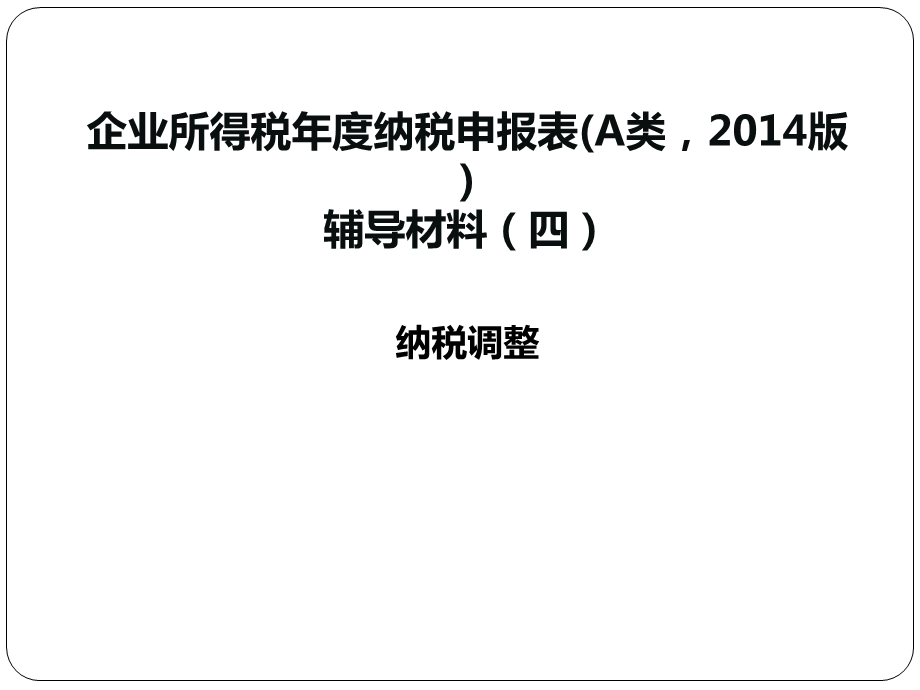 企业所得税年度纳税申报表(A类，2014版)
辅导材料（四）

纳税调整